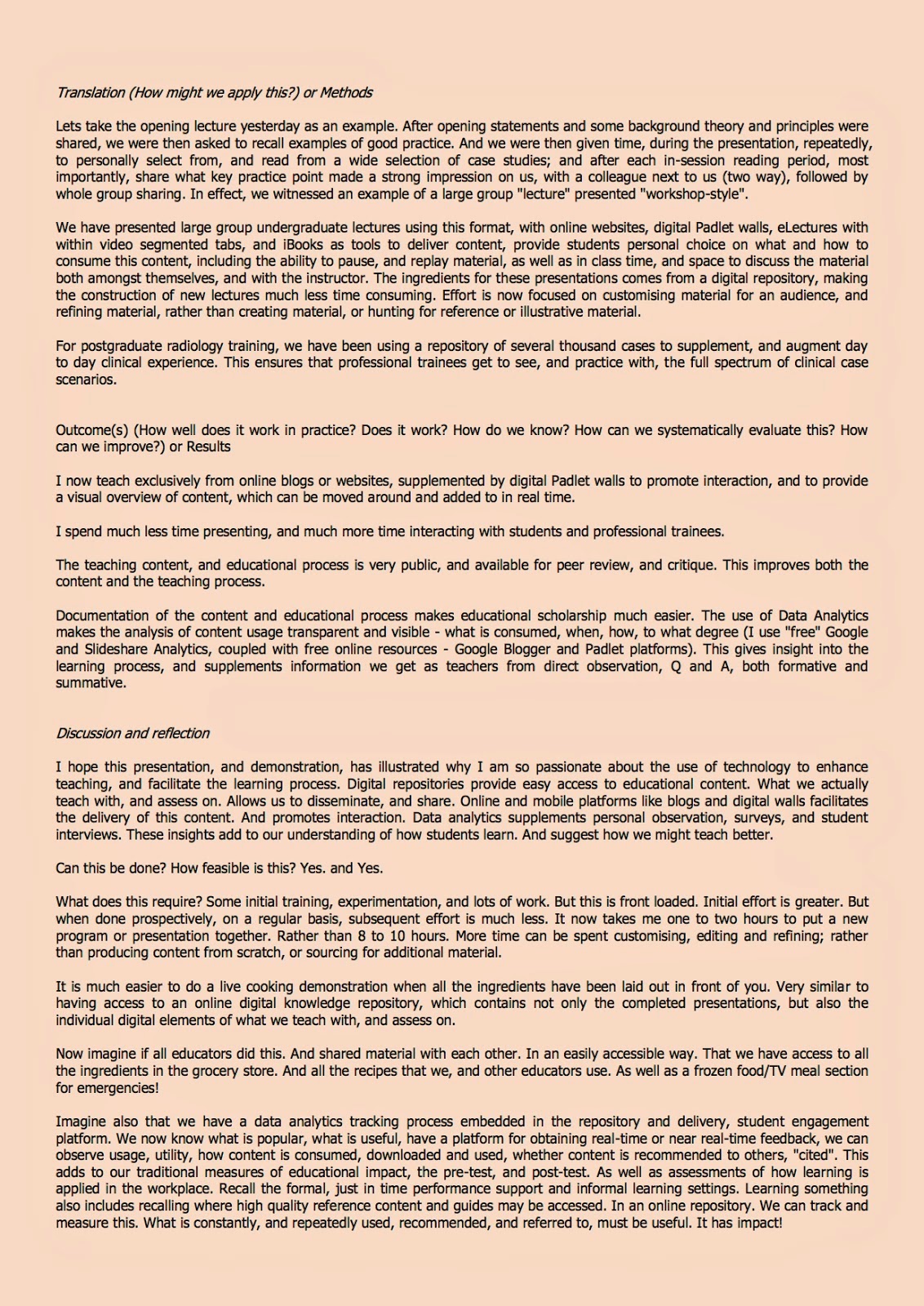 Translation (How might we apply this?) or Methods

Lets take the opening lecture yesterday as an example. After opening statements and some background theory and principles were shared, we were then asked to recall examples of good practice. And we were then given time, during the presentation, repeatedly, to personally select from, and read from a wide selection of case studies; and after each in-session reading period, most importantly, share what key practice point made a strong impression on us, with a colleague next to us (two way), followed by whole group sharing. In effect, we witnessed an example of a large group "lecture" presented "workshop-style".

We have presented large group undergraduate lectures using this format, with online websites, digital Padlet walls, eLectures with within video segmented tabs, and iBooks as tools to deliver content, provide students personal choice on what and how to consume this content, including the ability to pause, and replay material, as well as in class time, and space to discuss the material both amongst themselves, and with the instructor. The ingredients for these presentations comes from a digital repository, making the construction of new lectures much less time consuming. Effort is now focused on customising material for an audience, and refining material, rather than creating material, or hunting for reference or illustrative material.

For postgraduate radiology training, we have been using a repository of several thousand cases to supplement, and augment day to day clinical experience. This ensures that professional trainees get to see, and practice with, the full spectrum of clinical case scenarios.

Outcome(s) (How well does it work in practice? Does it work? How do we know? How can we systematically evaluate this? How can we improve?) or Results

I now teach exclusively from online blogs or websites, supplemented by digital Padlet walls to promote interaction, and to provide a visual overview of content, which can be moved around and added to in real time.

I spend much less time presenting, and much more time interacting with students and professional trainees.

The teaching content, and educational process is very public, and available for peer review, and critique. This improves both the content and the teaching process.

Documentation of the content and educational process makes educational scholarship much easier. The use of Data Analytics makes the analysis of content usage transparent and visible - what is consumed, when, how, to what degree (I use "free" Google and Slideshare Analytics, coupled with free online resources - Google Blogger and Padlet platforms). This gives insight into the learning process, and supplements information we get as teachers from direct observation, Q and A, both formative and summative.

Discussion and reflection

I hope this presentation, and demonstration, has illustrated why I am so passionate about the use of technology to enhance teaching, and facilitate the learning process. Digital repositories provide easy access to educational content. What we actually teach with, and assess on. Allows us to disseminate, and share. Online and mobile platforms like blogs and digital walls facilitates the delivery of this content. And promotes interaction. Data analytics supplements personal observation, surveys, and student interviews. These insights add to our understanding of how students learn. And suggest how we might teach better.

Can this be done? How feasible is this? Yes. and Yes.

What does this require? Some initial training, experimentation, and lots of work. But this is front loaded. Initial effort is greater. But when done prospectively, on a regular basis, subsequent effort is much less. It now takes me one to two hours to put a new program or presentation together. Rather than 8 to 10 hours. More time can be spent customising, editing and refining; rather than producing content from scratch, or sourcing for additional material.

It is much easier to do a live cooking demonstration when all the ingredients have been laid out in front of you. Very similar to having access to an online digital knowledge repository, which contains not only the completed presentations, but also the individual digital elements of what we teach with, and assess on.

Now imagine if all educators did this. And shared material with each other. In an easily accessible way. That we have access to all the ingredients in the grocery store. And all the recipes that we, and other educators use. As well as a frozen food/TV meal section for emergencies!

Imagine also that we have a data analytics tracking process embedded in the repository and delivery, student engagement platform. We now know what is popular, what is useful, have a platform for obtaining real-time or near real-time feedback, we can observe usage, utility, how content is consumed, downloaded and used, whether content is recommended to others, "cited". This adds to our traditional measures of educational impact, the pre-test, and post-test. As well as assessments of how learning is applied in the workplace. Recall the formal, just in time performance support and informal learning settings. Learning something also includes recalling where high quality reference content and guides may be accessed. In an online repository. We can track and measure this. What is constantly, and repeatedly used, recommended, and referred to, must be useful. It has impact!